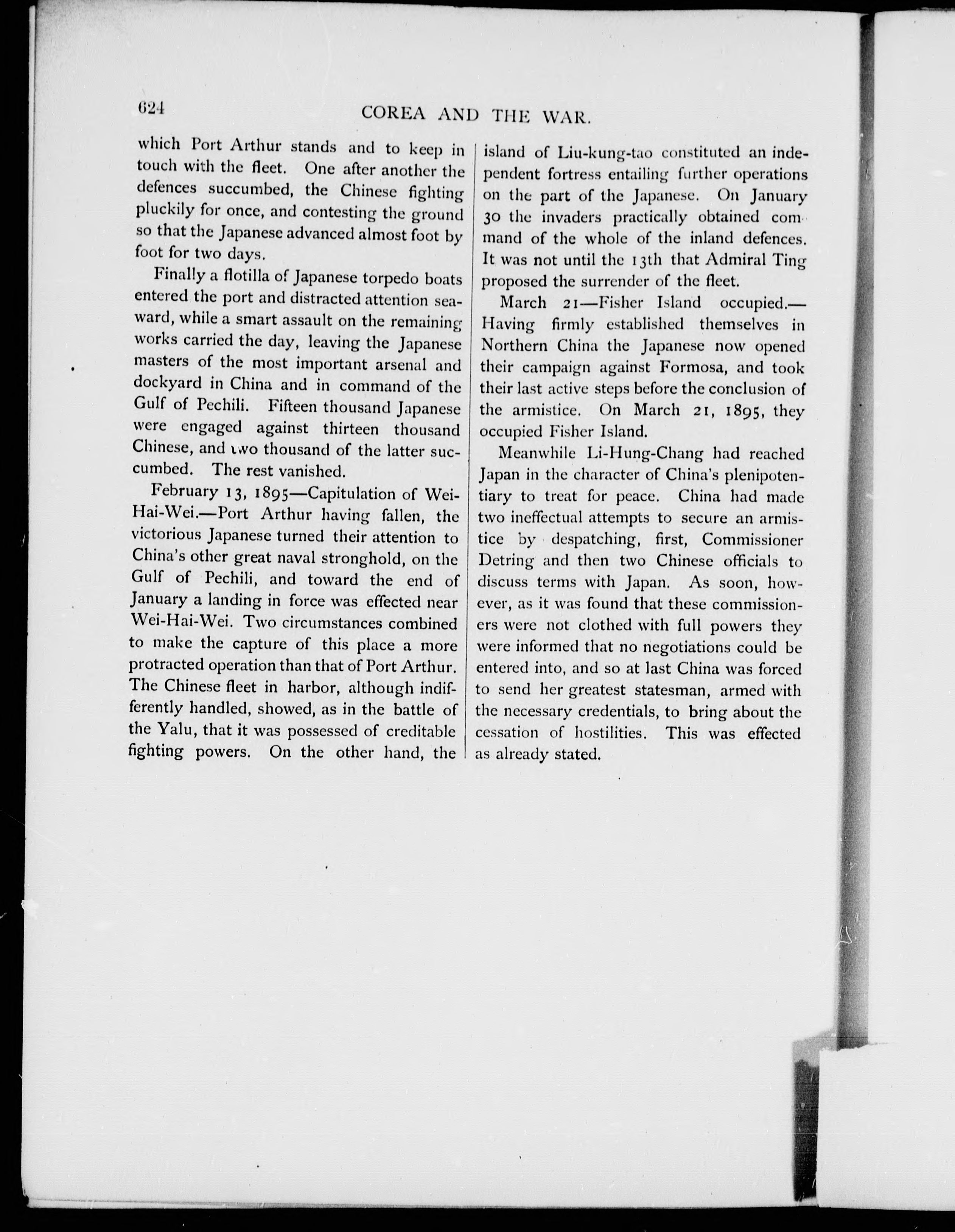 624 COREA AND THE WAR.

which Port Arthur stands and to keep in touch with the fleet. One after another the defences succumbed, the Chinese fighting pluckily for once, and contesting the ground so that the Japanese advanced almost foot by foot for two days.

Finally a flotilla of Japanese torpedo boats entered the port and distracted attention seaward, while a smart assault on the remaining works carried the day, leaving the Japanese masters of the most important arsenal and dockyard in China and in command of the Gulf of Pechili. Fifteen thousand Japanese were engaged against thirteen thousand Chinese, and two thousand of the latter succumbed. The rest vanished.

February 13, 1895—Capitulation of Wei-Hai-Wei.—Port Arthur having fallen, the victorious Japanese turned their attention to China's other great naval stronghold, on the Gulf of Pechili, and toward the end of January a landing in force was effected near Wei-Hai-Wei. Two circumstances combined to make the capture of this place a more protracted operation than that of Port Arthur. The Chinese fleet in harbor, although indifferently handled, showed, as in the battle of the Yalu, that it was possessed of creditable fighting powers. On the other hand, the island of Liu-kung-tao constituted an independent fortress entailing further operations on the part of the Japanese. On January 30 the invaders practically obtained command of the whole of the inland defences. It was not until the 13th that Admiral Ting proposed the surrender of the fleet.

March 21—Fisher Island occupied.—Having firmly established themselves in Northern China the Japanese now opened their campaign against Formosa, and took their last active steps before the conclusion of the armistice. On March 21, 1895, they occupied Fisher Island.

Meanwhile Li-Hung-Chang had reached Japan in the character of China's plenipotentiary to treat for peace. China had made two ineffectual attempts to secure an armistice by despatching, first, Commissioner Detring and then two Chinese officials to discuss terms with Japan. As soon, however, as it was found that these commissioners were not clothed with full powers they were informed that no negotiations could be entered into, and so at last China was forced to send her greatest statesman, armed with the necessary credentials, to bring about the cessation of hostilities. This was effected as already stated.